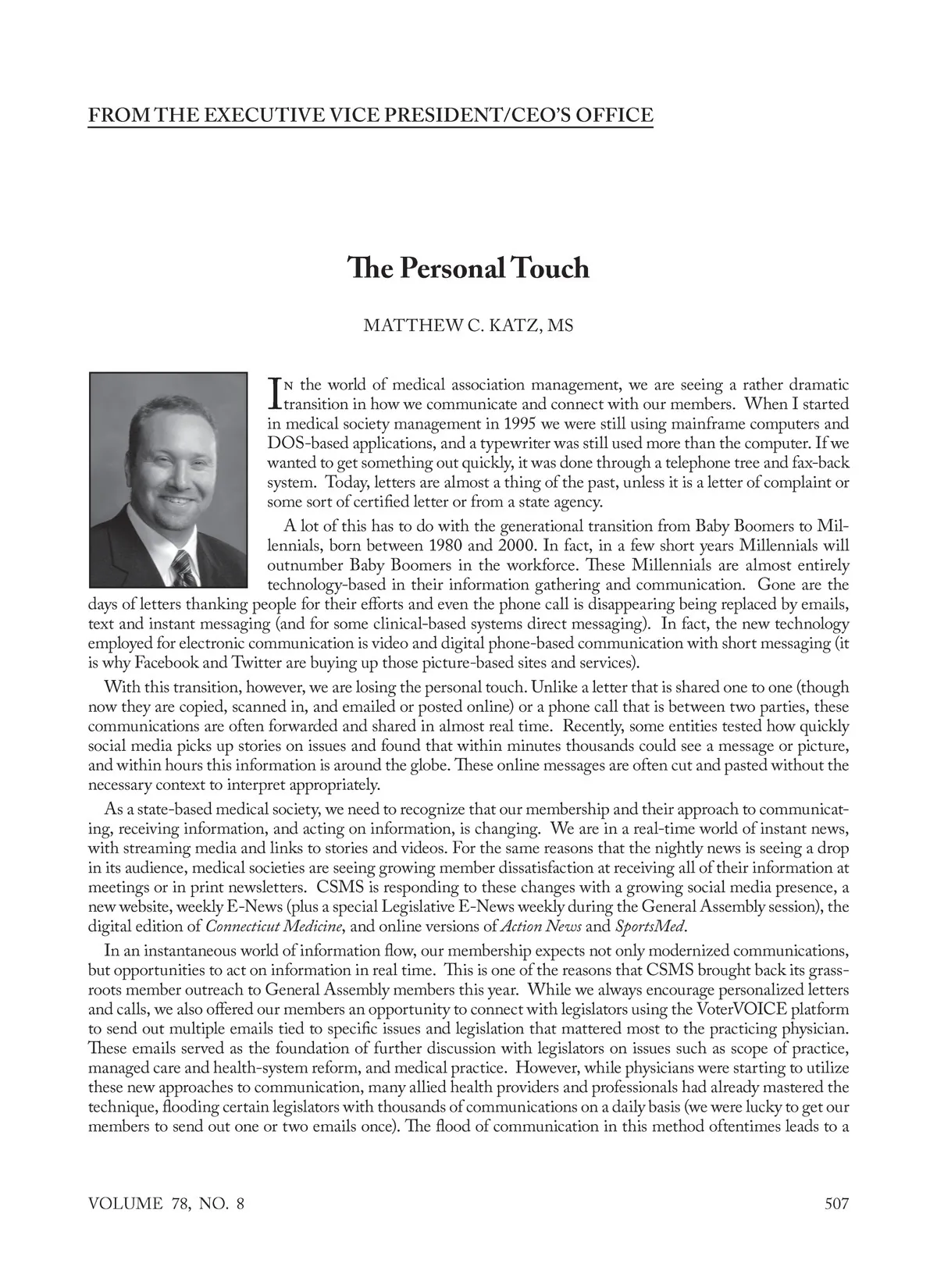 FROM THE EXECUTIVE VICE PRESIDENT/CEO'S OFFICE

The Personal Touch

MATTHEW C. KATZ, MS

In the world of medical association management, we are seeing a rather dramatic transition in how we communicate and connect with our members. When I started in medical society management in 1995 we were still using mainframe computers and DOS-based applications, and a typewriter was still used more than the computer. If we wanted to get something out quickly, it was done through a telephone tree and fax-back system. Today, letters are almost a thing of the past, unless it is a letter of complaint or some sort of certified letter or from a state agency.

A lot of this has to do with the generational transition from Baby Boomers to Millennials, born between 1980 and 2000. In fact, in a few short years Millennials will outnumber Baby Boomers in the workforce. These Millennials are almost entirely technology-based in their information gathering and communication. Gone are the days of letters thanking people for their efforts and even the phone call is disappearing being replaced by emails, text and instant messaging (and for some clinical-based systems direct messaging). In fact, the new technology employed for electronic communication is video and digital phone-based communication with short messaging (it is why Facebook and Twitter are buying up those picture-based sites and services).

With this transition, however, we are losing the personal touch. Unlike a letter that is shared one to one (though now they are copied, scanned in, and emailed or posted online) or a phone call that is between two parties, these communications are often forwarded and shared in almost real time. Recently, some entities tested how quickly social media picks up stories on issues and found that within minutes thousands could see a message or picture, and within hours this information is around the globe. These online messages are often cut and pasted without the necessary context to interpret appropriately.

As a state-based medical society, we need to recognize that our membership and their approach to communicating, receiving information, and acting on information, is changing. We are in a real-time world of instant news, with streaming media and links to stories and videos. For the same reasons that the nightly news is seeing a drop in its audience, medical societies are seeing growing member dissatisfaction at receiving all of their information at meetings or in print newsletters. CSMS is responding to these changes with a growing social media presence, a new website, weekly E-News (plus a special Legislative E-News weekly during the General Assembly session), the digital edition of Connecticut Medicine, and online versions of Action News and SportsMed.

In an instantaneous world of information flow, our membership expects not only modernized communications, but opportunities to act on information in real time. This is one of the reasons that CSMS brought back its grassroots member outreach to General Assembly members this year. While we always encourage personalized letters and calls, we also offered our members an opportunity to connect with legislators using the VoterVOICE platform to send out multiple emails tied to specific issues and legislation that mattered most to the practicing physician. These emails served as the foundation of further discussion with legislators on issues such as scope of practice, managed care and health-system reform, and medical practice. However, while physicians were starting to utilize these new approaches to communication, many allied health providers and professionals had already mastered the technique, flooding certain legislators with thousands of communications on a daily basis (we were lucky to get our members to send out one or two emails once). The flood of communication in this method oftentimes leads to a

VOLUME 78, NO. 8

507